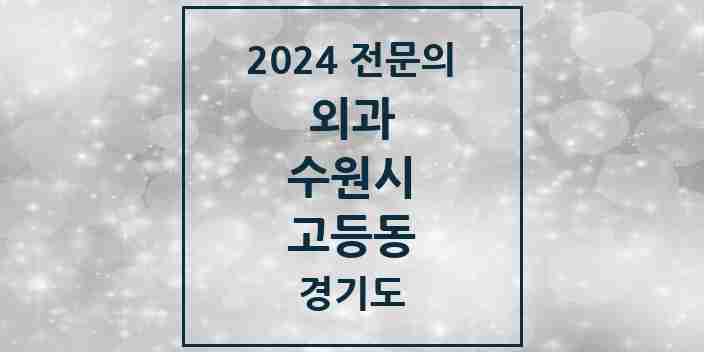 2024 전문의

외과

수원시

고등동

경기도